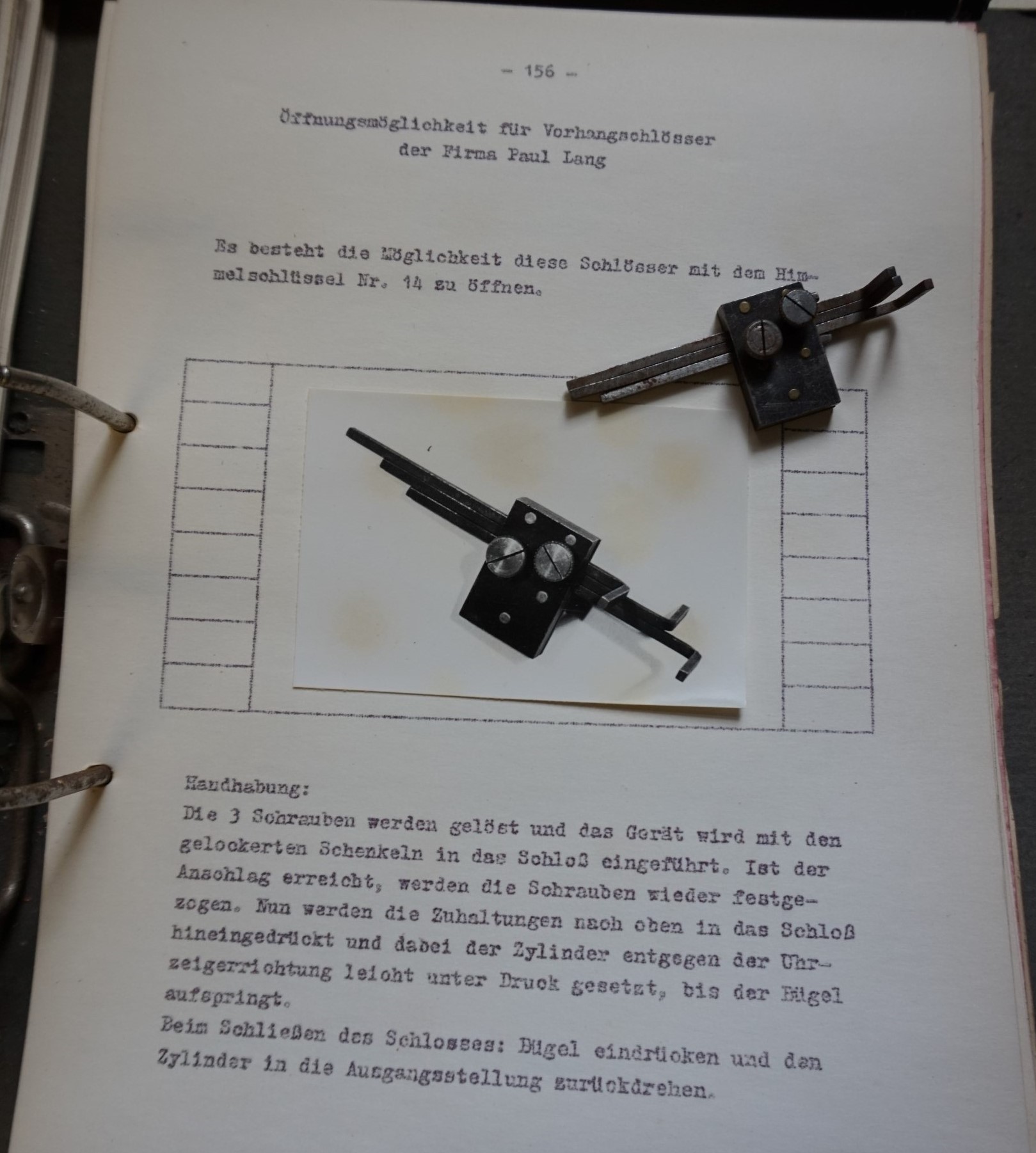 - 156 -

Öffnungsmöglichkeit für Vorhangschlösser
der Firma Paul Lang

Es besteht die Möglichkeit diese Schlösser mit dem Himmelschlüssel Nr. 14 zu öffnen.

Handhabung:
Die 3 Schrauben werden gelöst und das Gerät wird mit den gelockerten Schenkeln in das Schloß eingeführt. Ist der Anschlag erreicht, werden die Schrauben wieder festgezogen. Nun werden die Zuhaltungen nach oben in das Schloß hineingedrückt und dabei der Zylinder entgegen der Uhrzeigerrichtung leicht unter Druck gesetzt, bis der Bügel aufspringt.
Beim Schließen des Schlosses: Bügel eindrücken und den Zylinder in die Ausgangsstellung zurückdrehen.